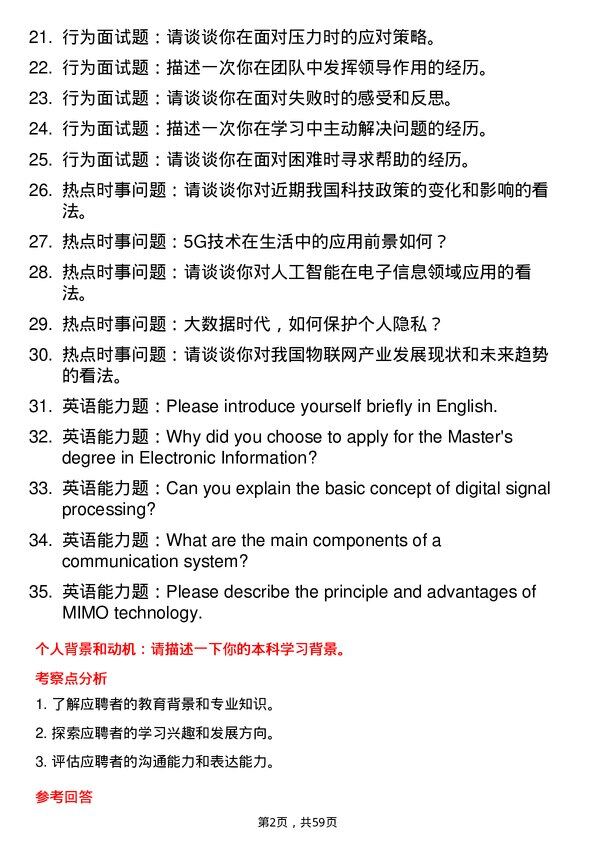 21. 行为面试题：请谈谈你在面对压力时的应对策略。

22. 行为面试题：描述一次你在团队中发挥领导作用的经历。

23. 行为面试题：请谈谈你在面对失败时的感受和反思。

24. 行为面试题：描述一次你在学习中主动解决问题的经历。

25. 行为面试题：请谈谈你在面对困难时寻求帮助的经历。

26. 热点时事问题：请谈谈你对近期我国科技政策的变化和影响的看法。

27. 热点时事问题：5G技术在生活中的应用前景如何？

28. 热点时事问题：请谈谈你对人工智能在电子信息领域应用的看法。

29. 热点时事问题：大数据时代，如何保护个人隐私？

30. 热点时事问题：请谈谈你对我国物联网产业发展现状和未来趋势的看法。

31. 英语能力题：Please introduce yourself briefly in English.

32. 英语能力题：Why did you choose to apply for the Master's degree in Electronic Information?

33. 英语能力题：Can you explain the basic concept of digital signal processing?

34. 英语能力题：What are the main components of a communication system?

35. 英语能力题：Please describe the principle and advantages of MIMO technology.

个人背景和动机：请描述一下你的本科学习背景。

考察点分析

1. 了解应聘者的教育背景和专业知识。

2. 探索应聘者的学习兴趣和发展方向。

3. 评估应聘者的沟通能力和表达能力。

参考回答

第2页，共59页